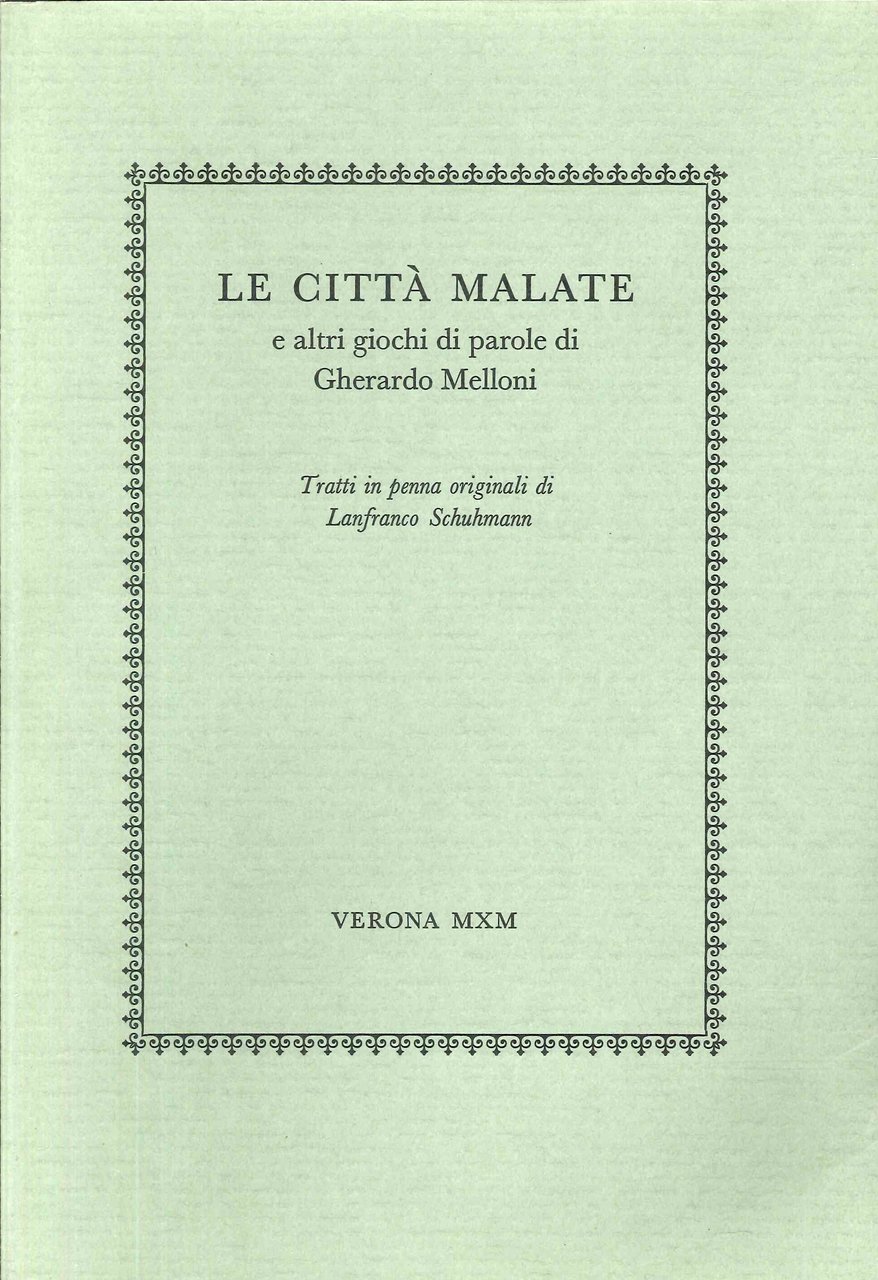 LE CITTÀ MALATE
e altri giochi di parole di
Gherardo Melloni

Tratti in penna originali di
Lanfranco Schuhmann

VERONA MXM